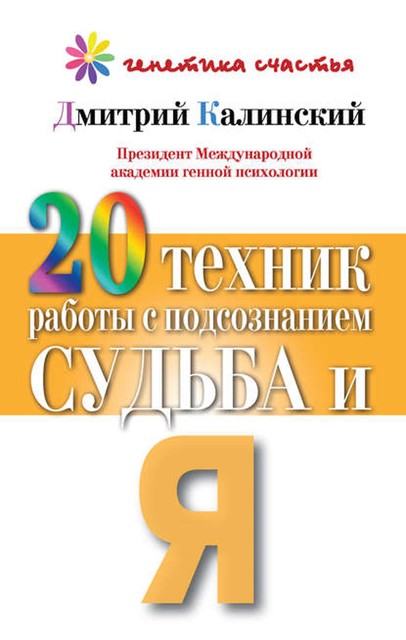 генетика счастья

Дмитрий Калинский

Президент Международной академии генной психологии

20 техник работы с подсознанием

СУДЬБА и

Я